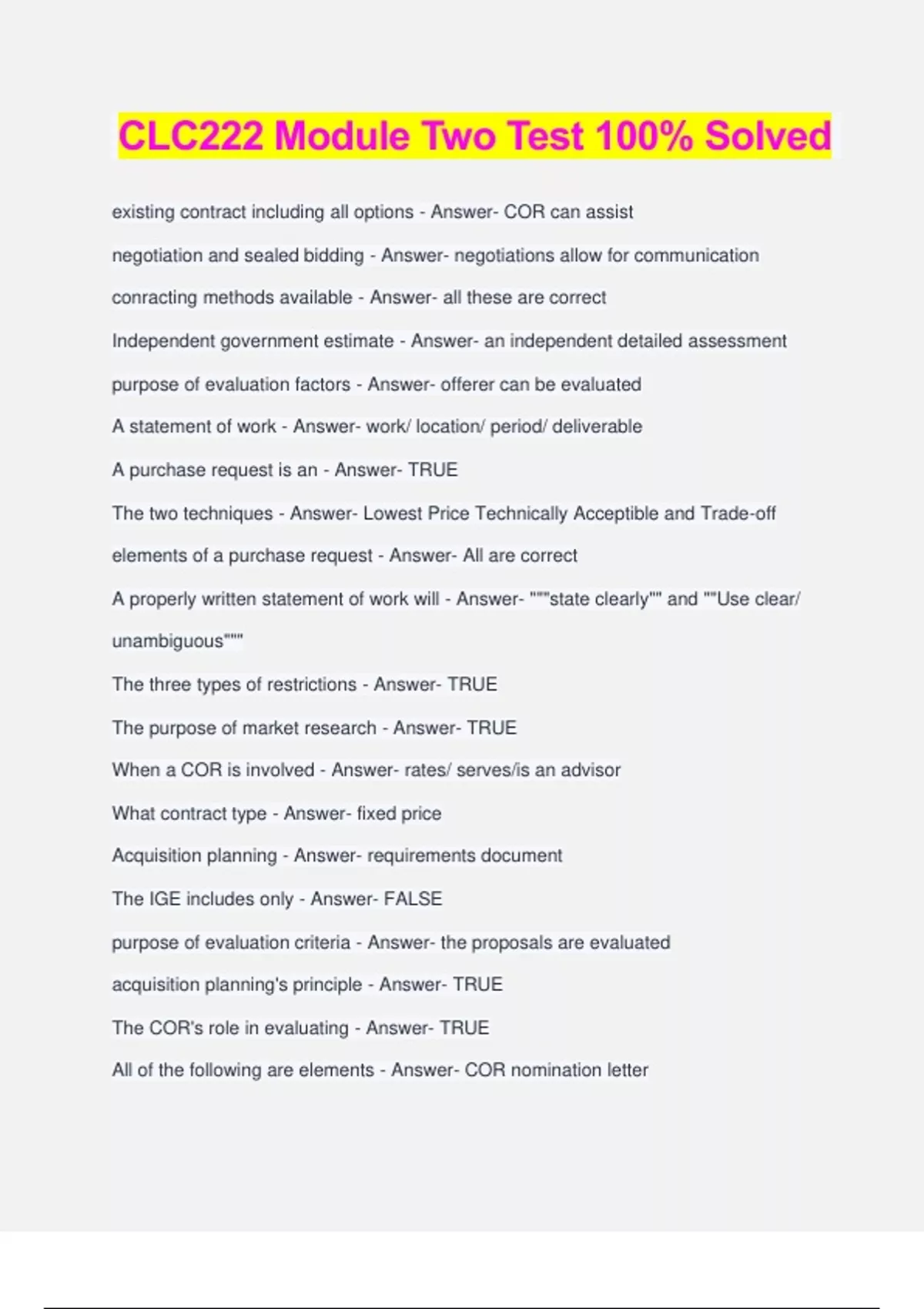 CLC222 Module Two Test 100% Solved

existing contract including all options - Answer- COR can assist

negotiation and sealed bidding - Answer- negotiations allow for communication

conracting methods available - Answer- all these are correct

Independent government estimate - Answer- an independent detailed assessment

purpose of evaluation factors - Answer- offerer can be evaluated

A statement of work - Answer- work/ location/ period/ deliverable

A purchase request is an - Answer- TRUE

The two techniques - Answer- Lowest Price Technically Acceptible and Trade-off

elements of a purchase request - Answer- All are correct

A properly written statement of work will - Answer- """state clearly"" and ""Use clear/ unambiguous"""

The three types of restrictions - Answer- TRUE

The purpose of market research - Answer- TRUE

When a COR is involved - Answer- rates/ serves/is an advisor

What contract type - Answer- fixed price

Acquisition planning - Answer- requirements document

The IGE includes only - Answer- FALSE

purpose of evaluation criteria - Answer- the proposals are evaluated

acquisition planning's principle - Answer- TRUE

The COR's role in evaluating - Answer- TRUE

All of the following are elements - Answer- COR nomination letter